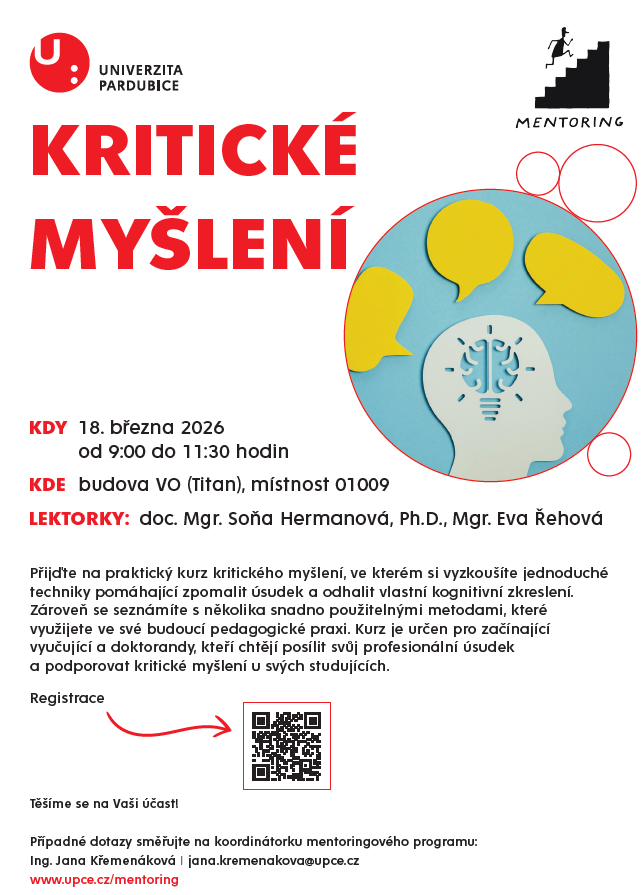 UNIVERZITA PARDUBICE

MENTORING

KRITICKÉ MYŠLENÍ

KDY 18. března 2026
od 9:00 do 11:30 hodin

KDE budova VO (Titan), místnost 01009

LEKTORKY: doc. Mgr. Soňa Hermanová, Ph.D., Mgr. Eva Řehová

Přijďte na praktický kurz kritického myšlení, ve kterém si vyzkoušíte jednoduché techniky pomáhající zpomalit úsudek a odhalit vlastní kognitivní zkreslení. Zároveň se seznámíte s několika snadno použitelnými metodami, které využijete ve své budoucí pedagogické praxi. Kurz je určen pro začínající vyučující a doktorandy, kteří chtějí posílit svůj profesionální úsudek a podporovat kritické myšlení u svých studujících.

Registrace

Těšíme se na Vaši účast!

Případné dotazy směřujte na koordinátorku mentoringového programu:
Ing. Jana Křemenáková | jana.kremenakova@upce.cz
www.upce.cz/mentoring